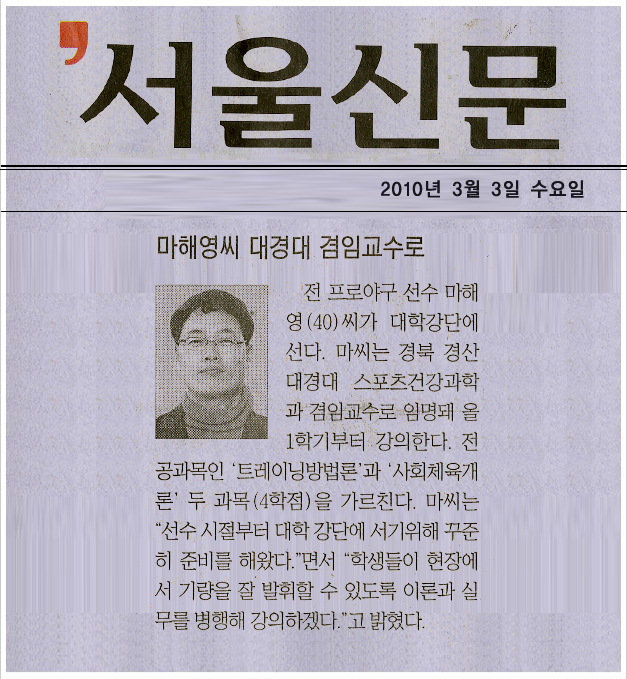 서울신문

2010년 3월 3일 수요일

마해영씨 대경대 겸임교수로

전 프로야구 선수 마해영(40)씨가 대학강단에 선다. 마씨는 경북 경산 대경대 스포츠건강과학과 겸임교수로 임명돼 올 1학기부터 강의한다. 전공과목인 '트레이닝방법론'과 '사회체육개론' 두 과목(4학점)을 가르친다. 마씨는 "선수 시절부터 대학 강단에 서기위해 꾸준히 준비를 해왔다."면서 "학생들이 현장에서 기량을 잘 발휘할 수 있도록 이론과 실무를 병행해 강의하겠다."고 밝혔다.